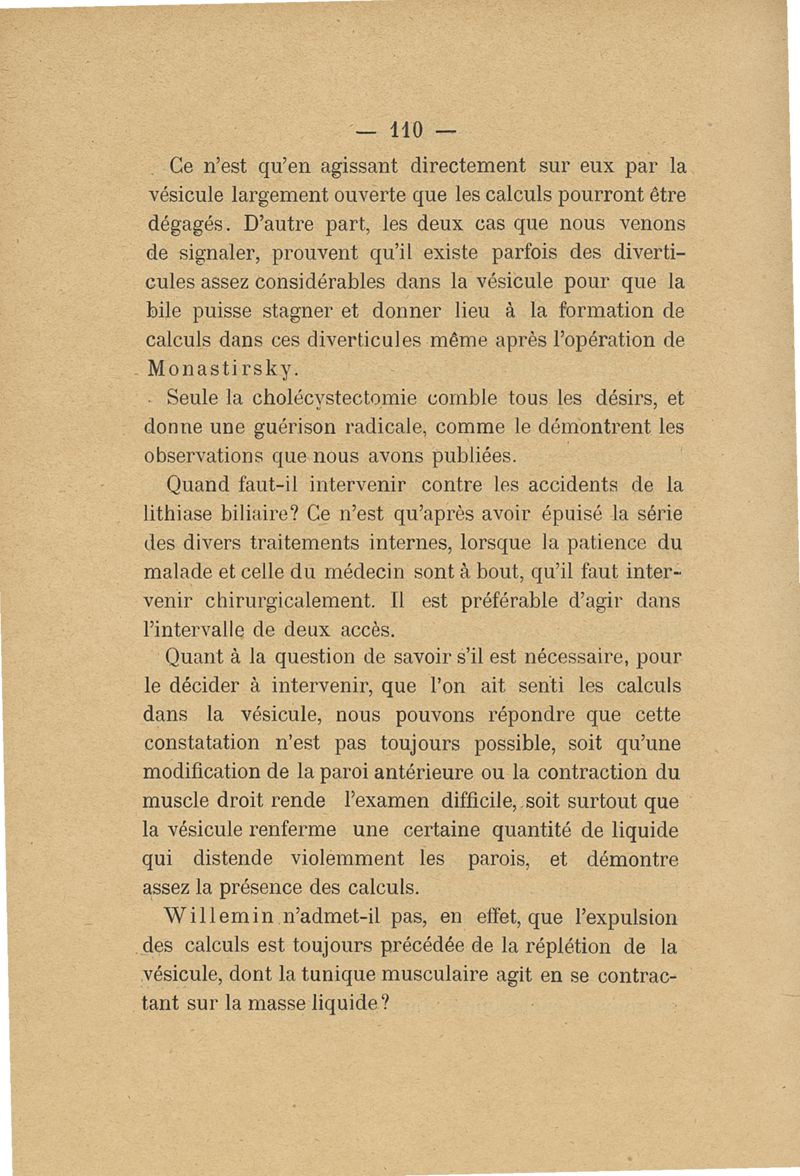 — 110 —

Ce n'est qu'en agissant directement sur eux par la vésicule largement ouverte que les calculs pourront être dégagés. D'autre part, les deux cas que nous venons de signaler, prouvent qu'il existe parfois des diverticules assez considérables dans la vésicule pour que la bile puisse stagner et donner lieu à la formation de calculs dans ces diverticules même après l'opération de Monastirsky.

Seule la cholécystectomie comble tous les désirs, et donne une guérison radicale, comme le démontrent les observations que nous avons publiées.

Quand faut-il intervenir contre les accidents de la lithiase biliaire? Ce n'est qu'après avoir épuisé la série des divers traitements internes, lorsque la patience du malade et celle du médecin sont à bout, qu'il faut intervenir chirurgicalement. Il est préférable d'agir dans l'intervalle de deux accès.

Quant à la question de savoir s'il est nécessaire, pour le décider à intervenir, que l'on ait senti les calculs dans la vésicule, nous pouvons répondre que cette constatation n'est pas toujours possible, soit qu'une modification de la paroi antérieure ou la contraction du muscle droit rende l'examen difficile, soit surtout que la vésicule renferme une certaine quantité de liquide qui distende violemment les parois, et démontre assez la présence des calculs.

Willemin n'admet-il pas, en effet, que l'expulsion des calculs est toujours précédée de la réplétion de la vésicule, dont la tunique musculaire agit en se contractant sur la masse liquide?